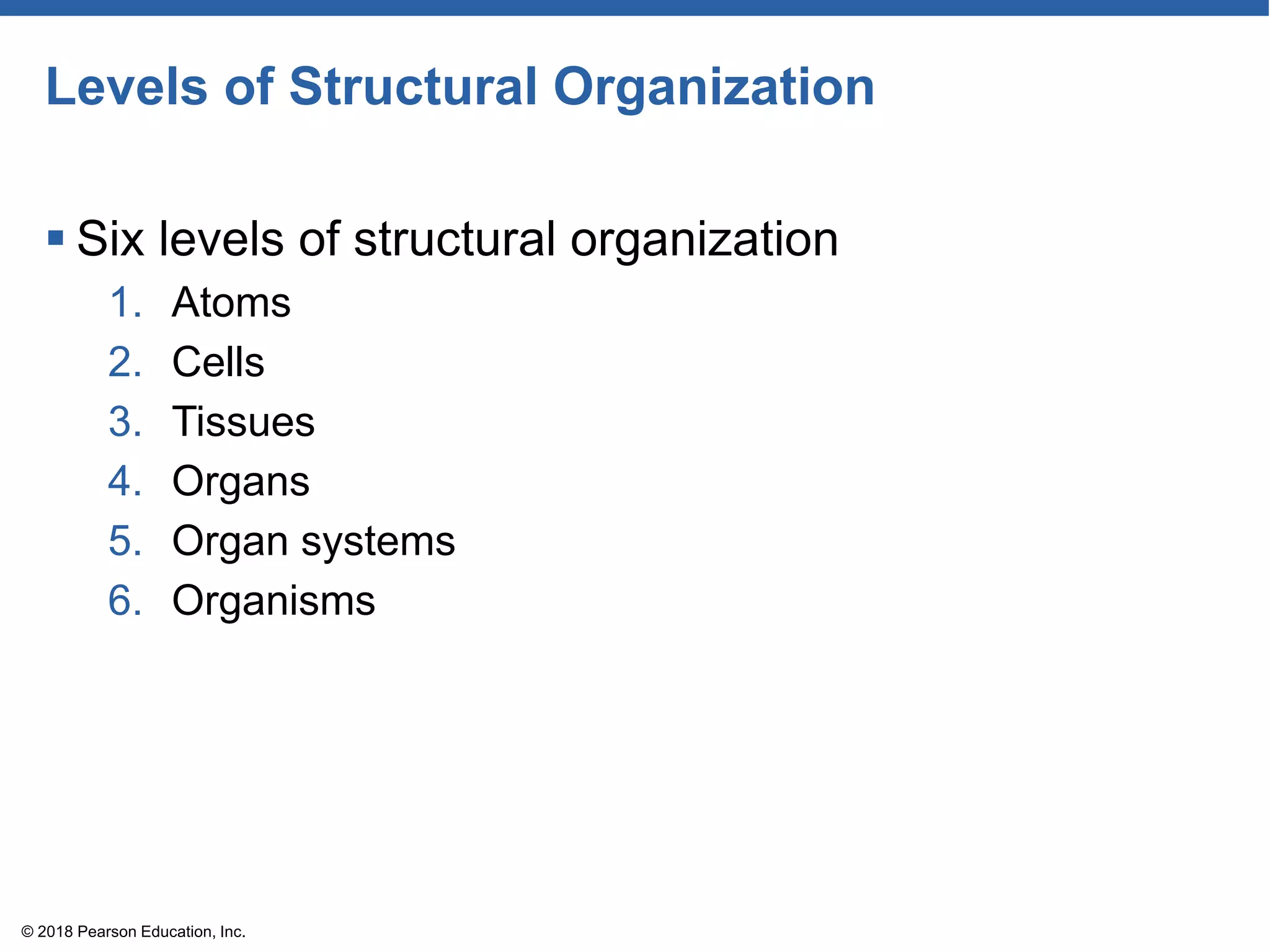 Levels of Structural Organization

▪ Six levels of structural organization
1. Atoms
2. Cells
3. Tissues
4. Organs
5. Organ systems
6. Organisms

© 2018 Pearson Education, Inc.